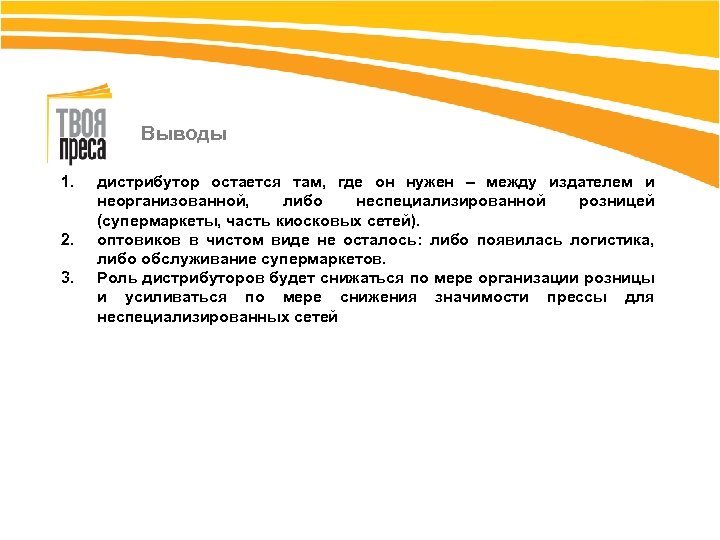 ТВОЯ преса

Выводы

1. дистрибутор остается там, где он нужен – между издателем и неорганизованной, либо неспециализированной розницей (супермаркеты, часть киосковых сетей).
2. оптовиков в чистом виде не осталось: либо появилась логистика, либо обслуживание супермаркетов.
3. Роль дистрибуторов будет снижаться по мере организации розницы и усиливаться по мере снижения значимости прессы для неспециализированных сетей